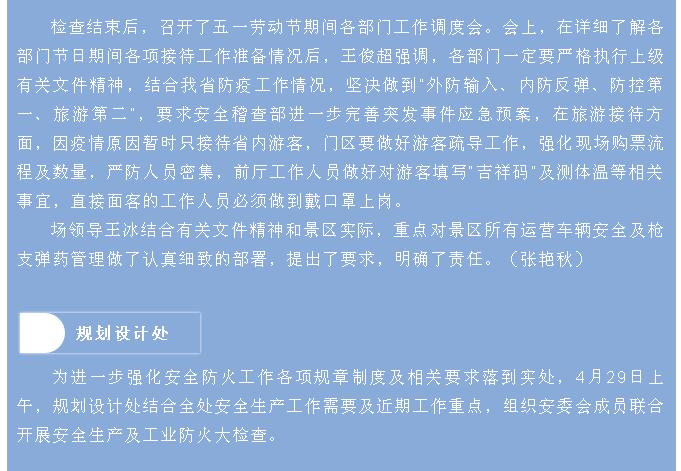 检查结束后，召开了五一劳动节期间各部门工作调度会。会上，在详细了解各部门节日期间各项接待工作准备情况后，王俊超强调，各部门一定要严格执行上级有关文件精神，结合我省防疫工作情况，坚决做到"外防输入、内防反弹、防控第一、旅游第二"，要求安全稽查部进一步完善突发事件应急预案，在旅游接待方面，因疫情原因暂时只接待省内游客，门区要做好游客疏导工作，强化现场购票流程及数量，严防人员密集，前厅工作人员做好对游客填写"吉祥码"及测体温等相关事宜，直接面客的工作人员必须做到戴口罩上岗。

场领导王冰结合有关文件精神和景区实际，重点对景区所有运营车辆安全及枪支弹药管理做了认真细致的部署，提出了要求，明确了责任。（张艳秋）

规划设计处

为进一步强化安全防火工作各项规章制度及相关要求落到实处，4月29日上午，规划设计处结合全处安全生产工作需要及近期工作重点，组织安委会成员联合开展安全生产及工业防火大检查。